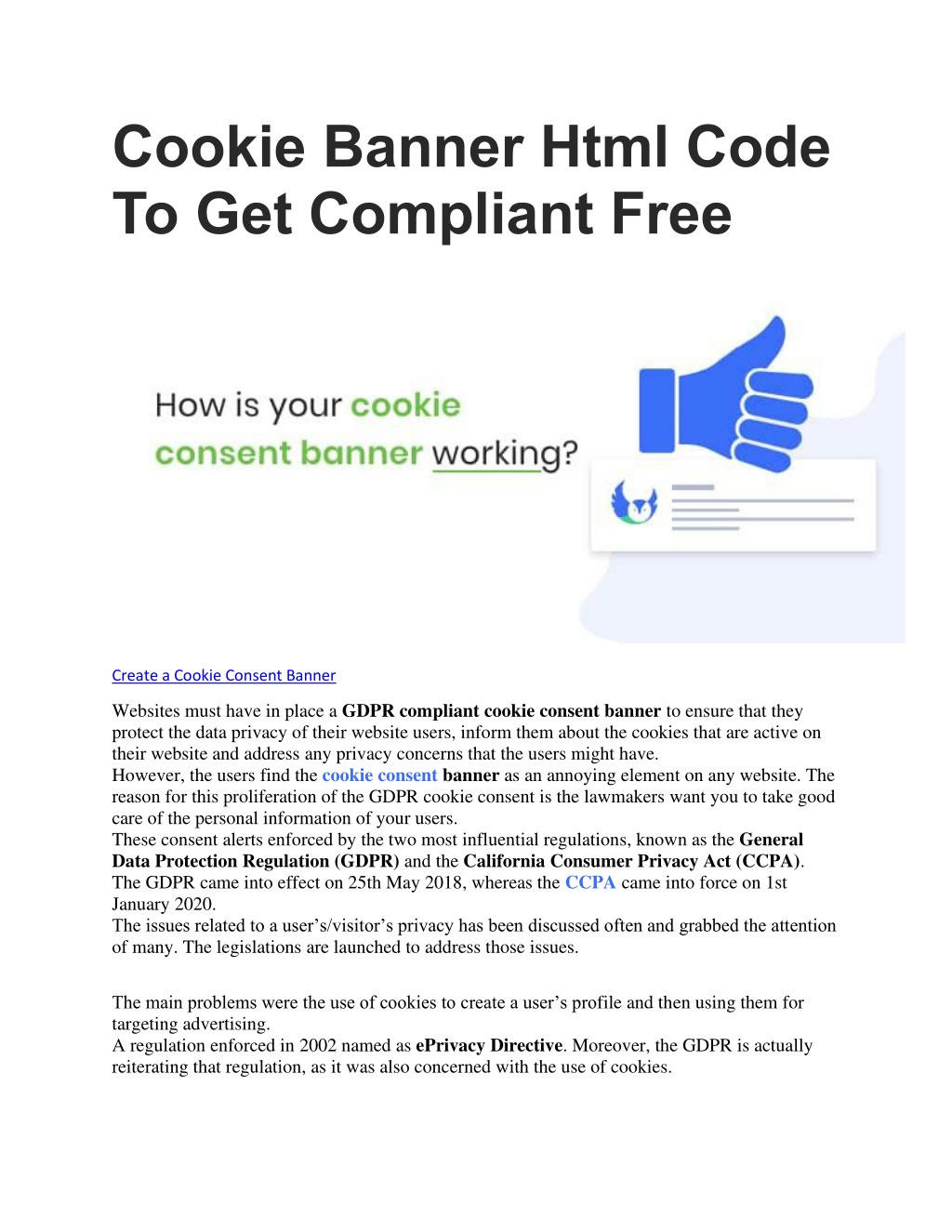 Cookie Banner Html Code To Get Compliant Free

How is your cookie consent banner working?

Create a Cookie Consent Banner

Websites must have in place a GDPR compliant cookie consent banner to ensure that they protect the data privacy of their website users, inform them about the cookies that are active on their website and address any privacy concerns that the users might have.
However, the users find the cookie consent banner as an annoying element on any website. The reason for this proliferation of the GDPR cookie consent is the lawmakers want you to take good care of the personal information of your users.
These consent alerts enforced by the two most influential regulations, known as the General Data Protection Regulation (GDPR) and the California Consumer Privacy Act (CCPA).
The GDPR came into effect on 25th May 2018, whereas the CCPA came into force on 1st January 2020.
The issues related to a user's/visitor's privacy has been discussed often and grabbed the attention of many. The legislations are launched to address those issues.

The main problems were the use of cookies to create a user's profile and then using them for targeting advertising.
A regulation enforced in 2002 named as ePrivacy Directive. Moreover, the GDPR is actually reiterating that regulation, as it was also concerned with the use of cookies.